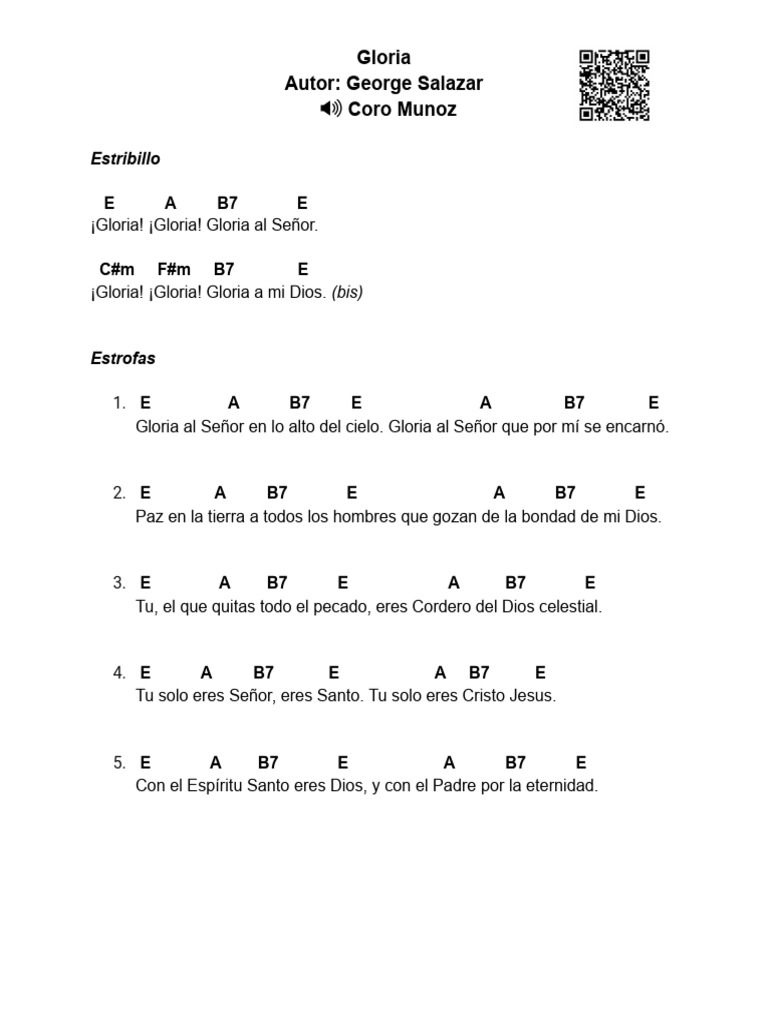 Gloria
Autor: George Salazar
Coro Munoz

Estribillo

E A B7 E
¡Gloria! ¡Gloria! Gloria al Señor.

C#m F#m B7 E
¡Gloria! ¡Gloria! Gloria a mi Dios. (bis)

Estrofas

1. E A B7 E A B7 E
Gloria al Señor en lo alto del cielo. Gloria al Señor que por mí se encarnó.

2. E A B7 E A B7 E
Paz en la tierra a todos los hombres que gozan de la bondad de mi Dios.

3. E A B7 E A B7 E
Tu, el que quitas todo el pecado, eres Cordero del Dios celestial.

4. E A B7 E A B7 E
Tu solo eres Señor, eres Santo. Tu solo eres Cristo Jesus.

5. E A B7 E A B7 E
Con el Espíritu Santo eres Dios, y con el Padre por la eternidad.